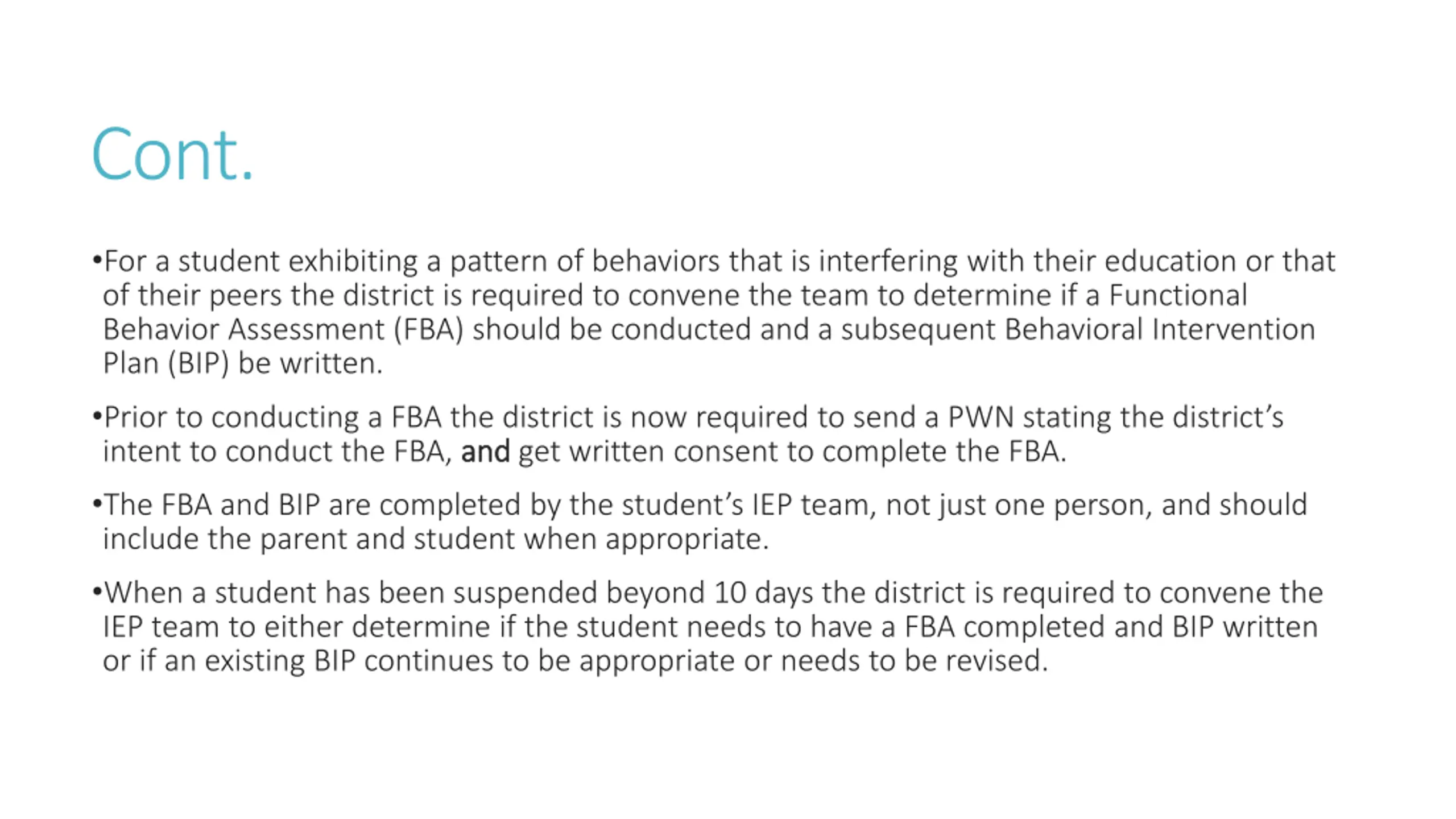 Cont.

•For a student exhibiting a pattern of behaviors that is interfering with their education or that of their peers the district is required to convene the team to determine if a Functional Behavior Assessment (FBA) should be conducted and a subsequent Behavioral Intervention Plan (BIP) be written.

•Prior to conducting a FBA the district is now required to send a PWN stating the district's intent to conduct the FBA, and get written consent to complete the FBA.

•The FBA and BIP are completed by the student's IEP team, not just one person, and should include the parent and student when appropriate.

•When a student has been suspended beyond 10 days the district is required to convene the IEP team to either determine if the student needs to have a FBA completed and BIP written or if an existing BIP continues to be appropriate or needs to be revised.